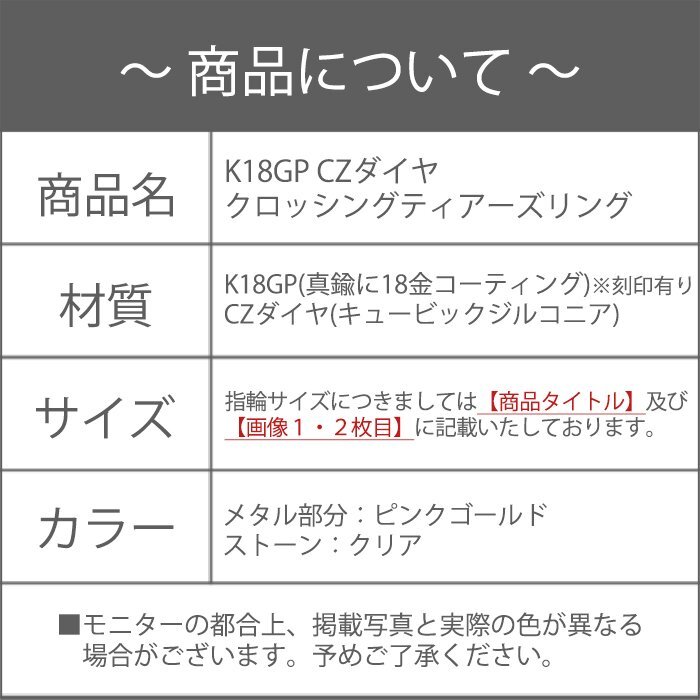 ～ 商品について ～

| 商品名 | K18GP CZダイヤ クロッシングティアーズリング |
|---|---|
| 材質 | K18GP(真鍮に18金コーティング)※刻印有り CZダイヤ(キュービックジルコニア) |
| サイズ | 指輪サイズにつきましては【商品タイトル】及び【画像１・２枚目】に記載いたしております。 |
| カラー | メタル部分：ピンクゴールド ストーン：クリア |

■モニターの都合上、掲載写真と実際の色が異なる場合がございます。予めご了承ください。